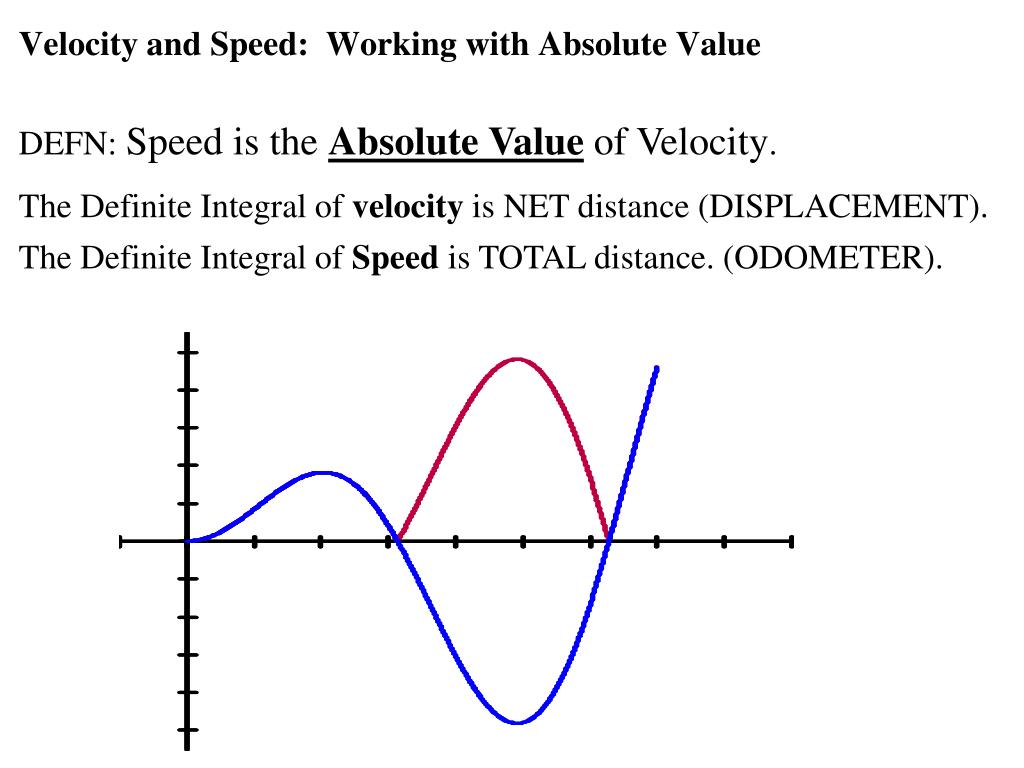 Velocity and Speed: Working with Absolute Value

DEFN: Speed is the Absolute Value of Velocity.

The Definite Integral of velocity is NET distance (DISPLACEMENT).

The Definite Integral of Speed is TOTAL distance. (ODOMETER).